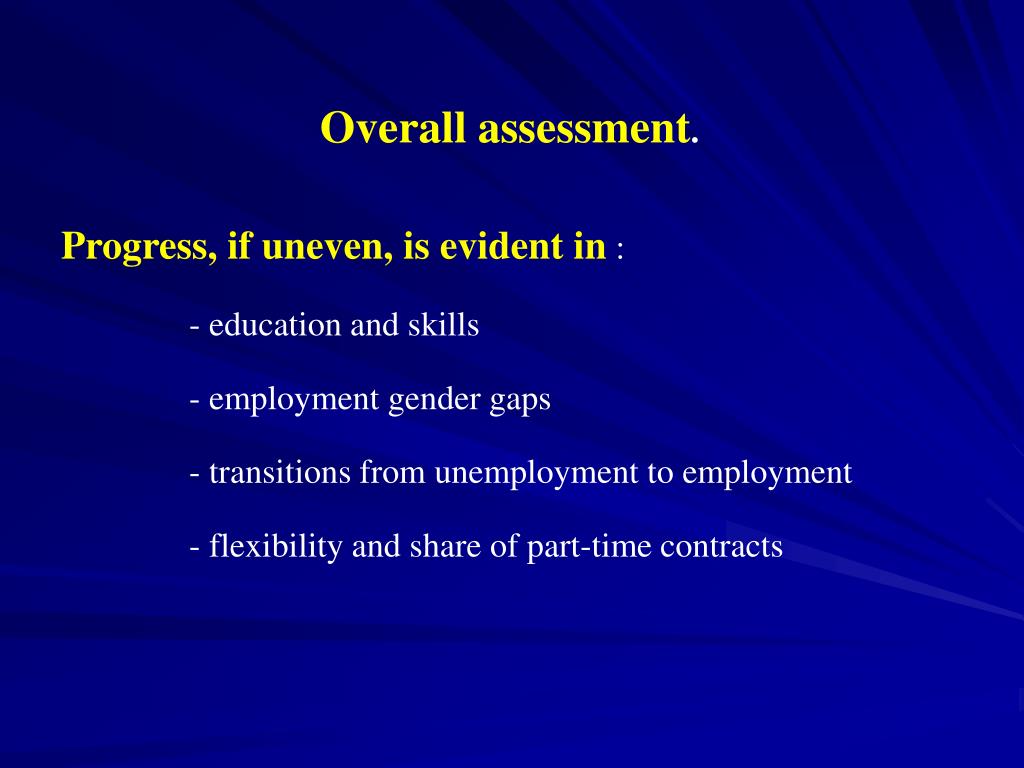 Overall assessment.

Progress, if uneven, is evident in :

- education and skills

- employment gender gaps

- transitions from unemployment to employment

- flexibility and share of part-time contracts